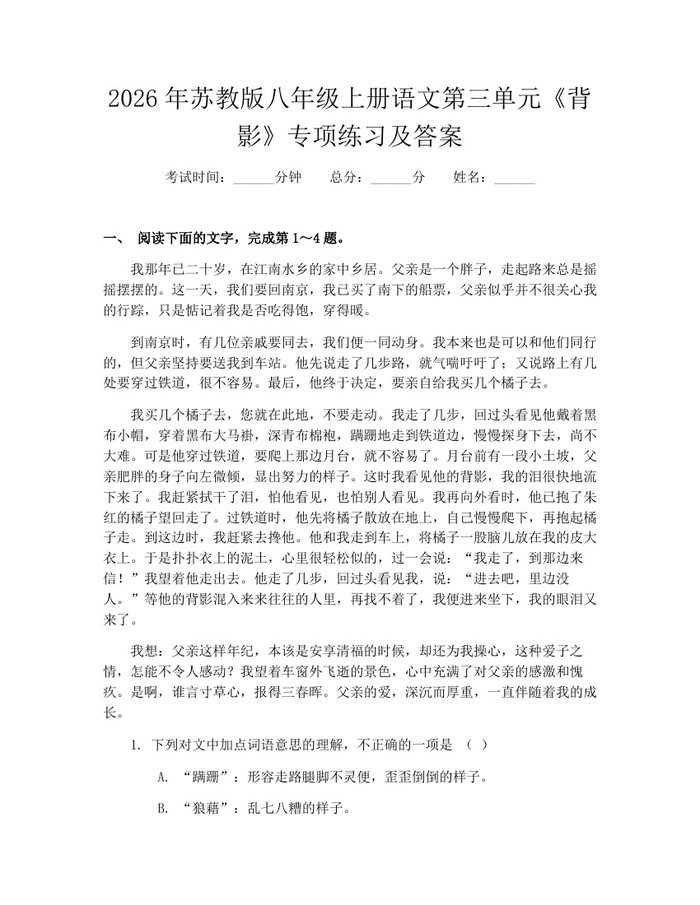 2026 年苏教版八年级上册语文第三单元《背影》专项练习及答案

考试时间：______分钟　　总分：______分　　姓名：______

一、 阅读下面的文字，完成第 1～4 题。

我那年已二十岁，在江南水乡的家中乡居。父亲是一个胖子，走起路来总是摇摇摆摆的。这一天，我们要回南京，我已买了南下的船票，父亲似乎并不很关心我的行踪，只是惦记着我是否吃得饱，穿得暖。

到南京时，有几位亲戚要同去，我们便一同动身。我本来也是可以和他们同行的，但父亲坚持要送我到车站。他先说走了几步路，就气喘吁吁了；又说路上有几处要穿过铁道，很不容易。最后，他终于决定，要亲自给我买几个橘子去。

我买几个橘子去，您就在此地，不要走动。我走了几步，回过头看见他戴着黑布小帽，穿着黑布大马褂，深青布棉袍，蹒跚地走到铁道边，慢慢探身下去，尚不大难。可是他穿过铁道，要爬上那边月台，就不容易了。月台前有一段小土坡，父亲肥胖的身子向左微倾，显出努力的样子。这时我看见他的背影，我的泪很快地流下来了。我赶紧拭干了泪，怕他看见，也怕别人看见。我再向外看时，他已抱了朱红的橘子望回走了。过铁道时，他先将橘子散放在地上，自己慢慢爬下，再抱起橘子走。到这边时，我赶紧去搀他。他和我走到车上，将橘子一股脑儿放在我的皮大衣上。于是扑扑衣上的泥土，心里很轻松似的，过一会说：“我走了，到那边来信！”我望着他走出去。他走了几步，回过头看见我，说：“进去吧，里边没人。”等他的背影混入来来往往的人里，再找不着了，我便进来坐下，我的眼泪又来了。

我想：父亲这样年纪，本该是安享清福的时候，却还为我操心，这种爱子之情，怎能不令人感动？我望着车窗外飞逝的景色，心中充满了对父亲的感激和愧疚。是啊，谁言寸草心，报得三春晖。父亲的爱，深沉而厚重，一直伴随着我的成长。

1. 下列对文中加点词语意思的理解，不正确的一项是 （ ）

A. “蹒跚”：形容走路腿脚不灵便，歪歪倒倒的样子。

B. “狼藉”：乱七八糟的样子。